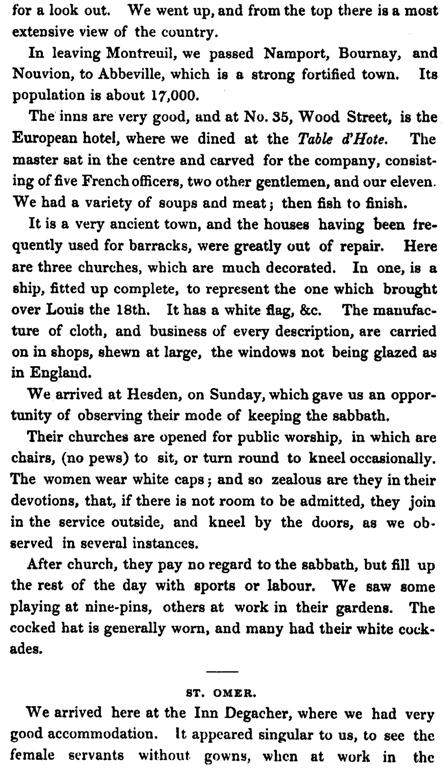 for a look out. We went up, and from the top there is a most extensive view of the country.

In leaving Montreuil, we passed Namport, Bournay, and Nouvion, to Abbeville, which is a strong fortified town. Its population is about 17,000.

The inns are very good, and at No. 35, Wood Street, is the European hotel, where we dined at the Table d'Hote. The master sat in the centre and carved for the company, consisting of five French officers, two other gentlemen, and our eleven. We had a variety of soups and meat; then fish to finish.

It is a very ancient town, and the houses having been frequently used for barracks, were greatly out of repair. Here are three churches, which are much decorated. In one, is a ship, fitted up complete, to represent the one which brought over Louis the 18th. It has a white flag, &c. The manufacture of cloth, and business of every description, are carried on in shops, shewn at large, the windows not being glazed as in England.

We arrived at Hesden, on Sunday, which gave us an opportunity of observing their mode of keeping the sabbath.

Their churches are opened for public worship, in which are chairs, (no pews) to sit, or turn round to kneel occasionally. The women wear white caps; and so zealous are they in their devotions, that, if there is not room to be admitted, they join in the service outside, and kneel by the doors, as we observed in several instances.

After church, they pay no regard to the sabbath, but fill up the rest of the day with sports or labour. We saw some playing at nine-pins, others at work in their gardens. The cocked hat is generally worn, and many had their white cockades.

ST. OMER.

We arrived here at the Inn Degacher, where we had very good accommodation. It appeared singular to us, to see the female servants without gowns, when at work in the